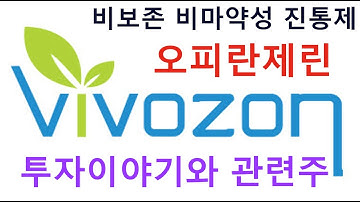 비보존 비마약성 진통제

오피란제린

vivozon

투자이야기와 관련주